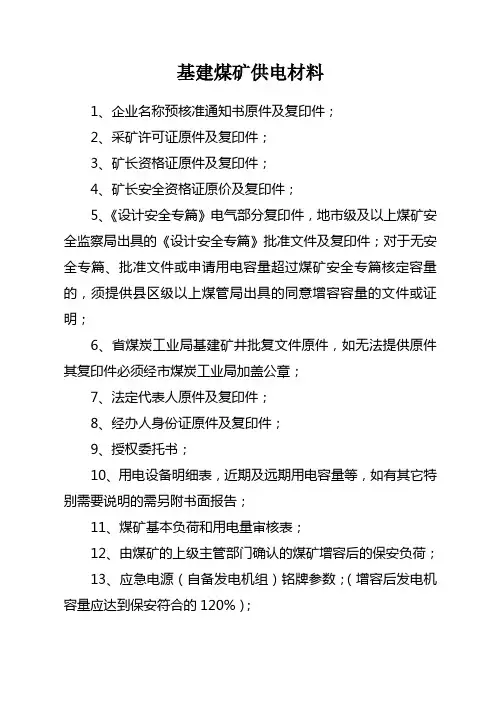 基建煤矿供电材料

1、企业名称预核准通知书原件及复印件；

2、采矿许可证原件及复印件；

3、矿长资格证原件及复印件；

4、矿长安全资格证原价及复印件；

5、《设计安全专篇》电气部分复印件，地市级及以上煤矿安全监察局出具的《设计安全专篇》批准文件及复印件；对于无安全专篇、批准文件或申请用电容量超过煤矿安全专篇核定容量的，须提供县区级以上煤管局出具的同意增容容量的文件或证明；

6、省煤炭工业局基建矿井批复文件原件，如无法提供原件其复印件必须经市煤炭工业局加盖公章；

7、法定代表人原件及复印件；

8、经办人身份证原件及复印件；

9、授权委托书；

10、用电设备明细表，近期及远期用电容量等，如有其它特别需要说明的需另附书面报告；

11、煤矿基本负荷和用电量审核表；

12、由煤矿的上级主管部门确认的煤矿增容后的保安负荷；

13、应急电源（自备发电机组）铭牌参数；（增容后发电机容量应达到保安符合的 120%）；